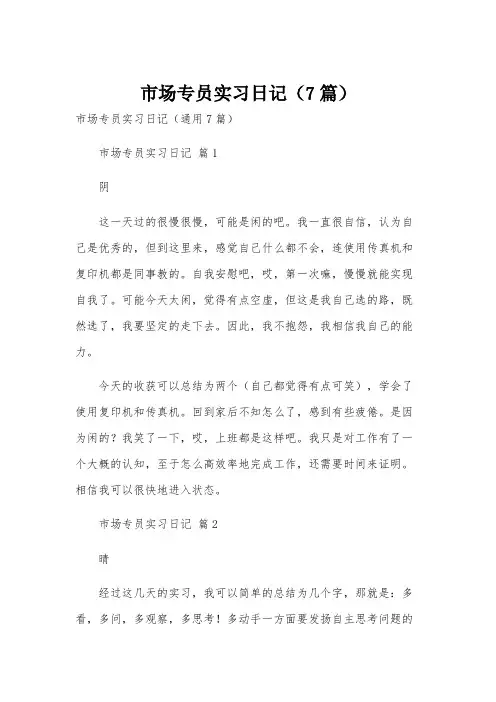 市场专员实习日记（7篇）

市场专员实习日记（通用7篇）

市场专员实习日记 篇1

阴

这一天过的很慢很慢，可能是闲的吧。我一直很自信，认为自己是优秀的，但到这里来，感觉自己什么都不会，连使用传真机和复印机都是同事教的。自我安慰吧，哎，第一次嘛，慢慢就能实现自我了。可能今天太闲，觉得有点空虚，但这是我自己选的路，既然选了，我要坚定的走下去。因此，我不抱怨，我相信我自己的能力。

今天的收获可以总结为两个（自己都觉得有点可笑），学会了使用复印机和传真机。回到家后不知怎么了，感到有些疲倦。是因为闲的？我笑了一下，哎，上班都是这样吧。我只是对工作有了一个大概的认知，至于怎么高效率地完成工作，还需要时间来证明。相信我可以很快地进入状态。

市场专员实习日记 篇2

晴

经过这几天的实习，我可以简单的总结为几个字，那就是：多看，多问，多观察，多思考！多动手一方面要发扬自主思考问题的